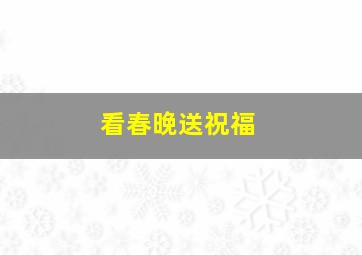 看春晚送祝福